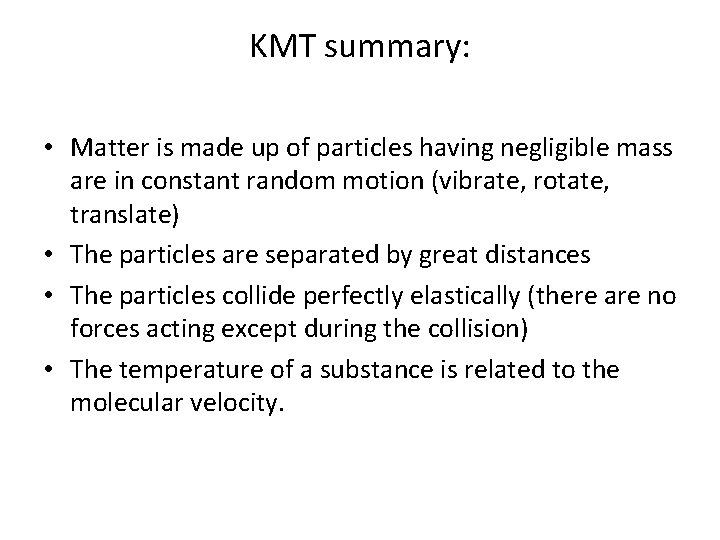 KMT summary:

• Matter is made up of particles having negligible mass are in constant random motion (vibrate, rotate, translate)
• The particles are separated by great distances
• The particles collide perfectly elastically (there are no forces acting except during the collision)
• The temperature of a substance is related to the molecular velocity.